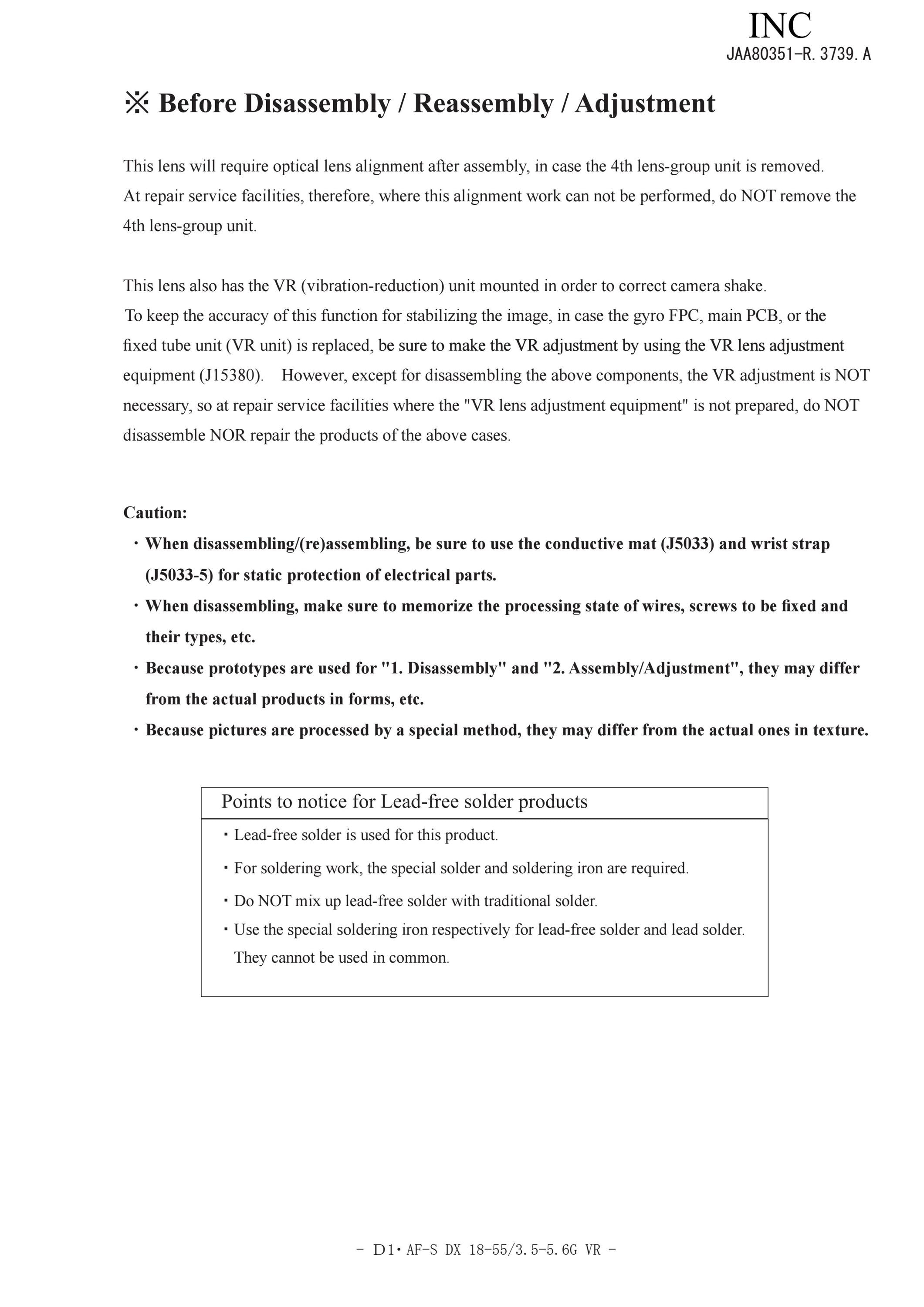 INC
JAA80351-R. 3739. A

※ Before Disassembly / Reassembly / Adjustment

This lens will require optical lens alignment after assembly, in case the 4th lens-group unit is removed. At repair service facilities, therefore, where this alignment work can not be performed, do NOT remove the 4th lens-group unit.

This lens also has the VR (vibration-reduction) unit mounted in order to correct camera shake. To keep the accuracy of this function for stabilizing the image, in case the gyro FPC, main PCB, or the fixed tube unit (VR unit) is replaced, be sure to make the VR adjustment by using the VR lens adjustment equipment (J15380). However, except for disassembling the above components, the VR adjustment is NOT necessary, so at repair service facilities where the "VR lens adjustment equipment" is not prepared, do NOT disassemble NOR repair the products of the above cases.

Caution:
・When disassembling/(re)assembling, be sure to use the conductive mat (J5033) and wrist strap (J5033-5) for static protection of electrical parts.
・When disassembling, make sure to memorize the processing state of wires, screws to be fixed and their types, etc.
・Because prototypes are used for "1. Disassembly" and "2. Assembly/Adjustment", they may differ from the actual products in forms, etc.
・Because pictures are processed by a special method, they may differ from the actual ones in texture.

Points to notice for Lead-free solder products
・Lead-free solder is used for this product.
・For soldering work, the special solder and soldering iron are required.
・Do NOT mix up lead-free solder with traditional solder.
・Use the special soldering iron respectively for lead-free solder and lead solder. They cannot be used in common.

- D1・AF-S DX 18-55/3.5-5.6G VR -